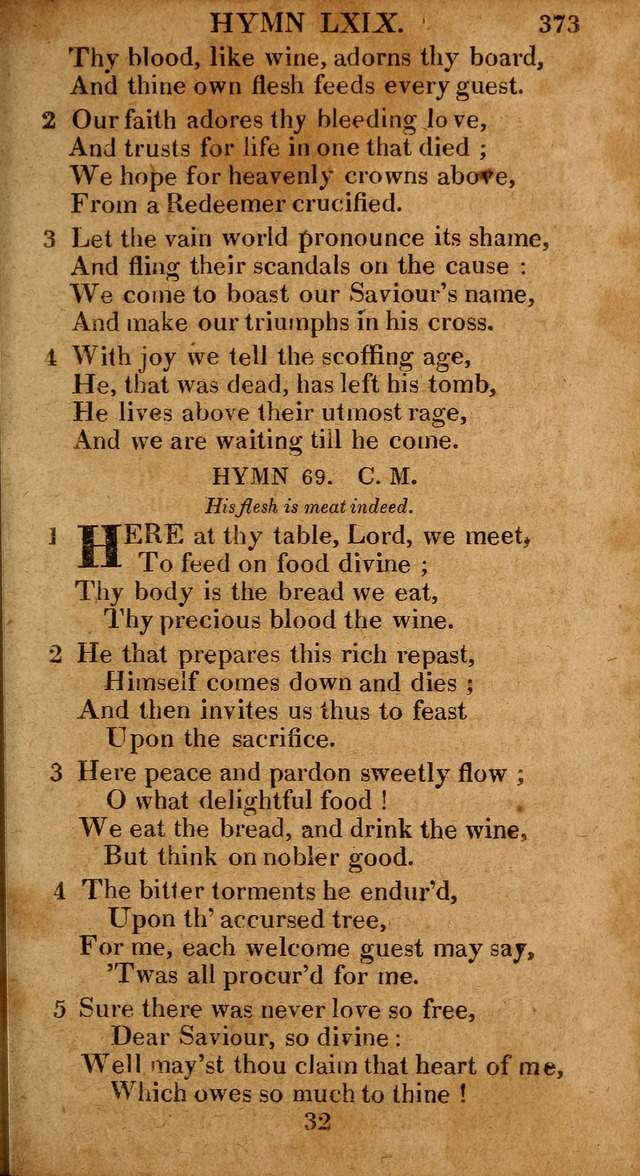 HYMN LXIX. 373

Thy blood, like wine, adorns thy board,
And thine own flesh feeds every guest.

2 Our faith adores thy bleeding love,
And trusts for life in one that died ;
We hope for heavenly crowns above,
From a Redeemer crucified.

3 Let the vain world pronounce its shame,
And fling their scandals on the cause :
We come to boast our Saviour's name,
And make our triumphs in his cross.

4 With joy we tell the scoffing age,
He, that was dead, has left his tomb,
He lives above their utmost rage,
And we are waiting till he come.

HYMN 69. C. M.

His flesh is meat indeed.

1 HERE at thy table, Lord, we meet,
To feed on food divine ;
Thy body is the bread we eat,
Thy precious blood the wine.

2 He that prepares this rich repast,
Himself comes down and dies ;
And then invites us thus to feast
Upon the sacrifice.

3 Here peace and pardon sweetly flow ;
O what delightful food !
We eat the bread, and drink the wine,
But think on nobler good.

4 The bitter torments he endur'd,
Upon th' accursed tree,
For me, each welcome guest may say,
'Twas all procur'd for me.

5 Sure there was never love so free,
Dear Saviour, so divine :
Well may'st thou claim that heart of me,
Which owes so much to thine !

32